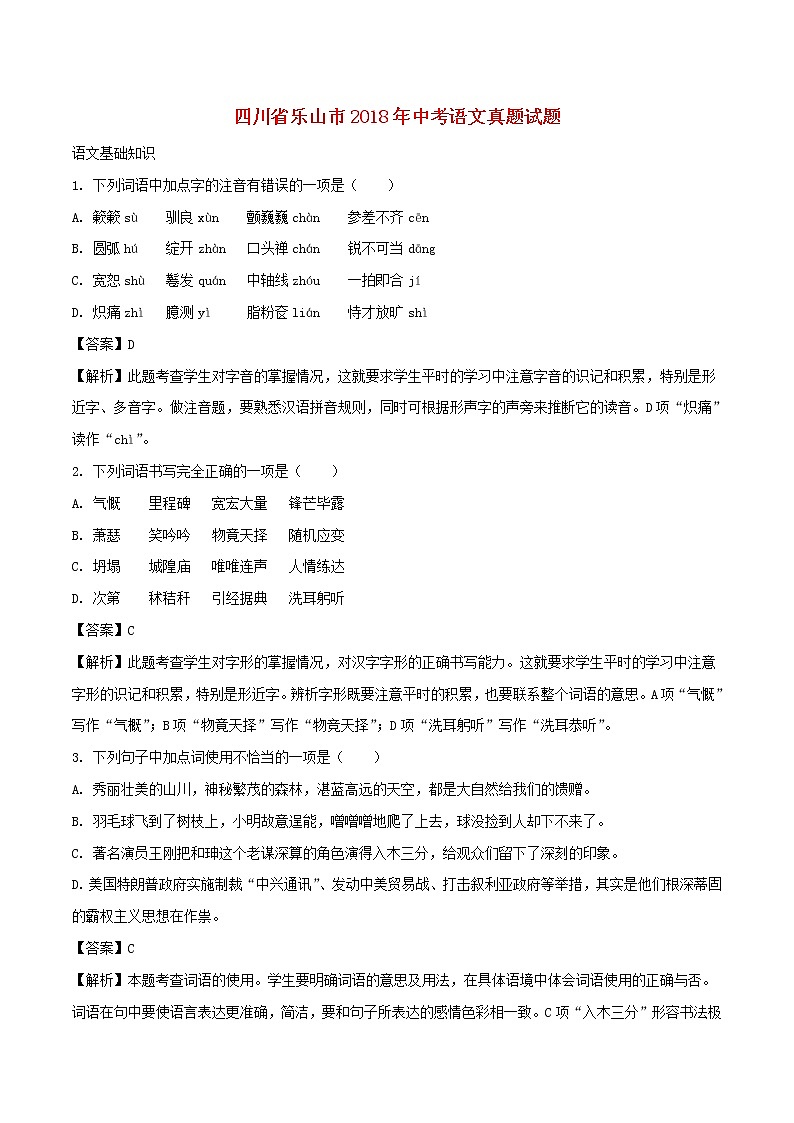 四川省乐山市2018年中考语文真题试题

语文基础知识

1. 下列词语中加点字的注音有错误的一项是（　　）

A. 簌簌 sù　　驯良 xùn　　颤巍巍 chàn　　参差不齐 cēn

B. 圆弧 hú　　绽开 zhàn　　口头禅 chán　　锐不可当 dāng

C. 宽恕 shù　　鬈发 quán　　中轴线 zhóu　　一拍即合 jí

D. 炽痛 zhì　　臆测 yì　　脂粉奁 lián　　恃才放旷 shì

【答案】D

【解析】此题考查学生对字音的掌握情况，这就要求学生平时的学习中注意字音的识记和积累，特别是形近字、多音字。做注音题，要熟悉汉语拼音规则，同时可根据形声字的声旁来推断它的读音。D项“炽痛”读作“chì”。

2. 下列词语书写完全正确的一项是（　　）

A. 气慨　　里程碑　　宽宏大量　　锋芒毕露

B. 萧瑟　　笑吟吟　　物竟天择　　随机应变

C. 坍塌　　城隍庙　　唯唯连声　　人情练达

D. 次第　　秫秸秆　　引经据典　　洗耳躬听

【答案】C

【解析】此题考查学生对字形的掌握情况，对汉字字形的正确书写能力。这就要求学生平时的学习中注意字形的识记和积累，特别是形近字。辨析字形既要注意平时的积累，也要联系整个词语的意思。A项“气慨”写作“气概”；B项“物竟天择”写作“物竞天择”；D项“洗耳躬听”写作“洗耳恭听”。

3. 下列句子中加点词使用不恰当的一项是（　　）

A. 秀丽壮美的山川，神秘繁茂的森林，湛蓝高远的天空，都是大自然给我们的馈赠。

B. 羽毛球飞到了树枝上，小明故意逞能，噌噌噌地爬了上去，球没捡到人却下不来了。

C. 著名演员王刚把和珅这个老谋深算的角色演得入木三分，给观众们留下了深刻的印象。

D.美国特朗普政府实施制裁“中兴通讯”、发动中美贸易战、打击叙利亚政府等举措，其实是他们根深蒂固的霸权主义思想在作祟。

【答案】C

【解析】本题考查词语的使用。学生要明确词语的意思及用法，在具体语境中体会词语使用的正确与否。词语在句中要使语言表达更准确，简洁，要和句子所表达的感情色彩相一致。C项“入木三分”形容书法极